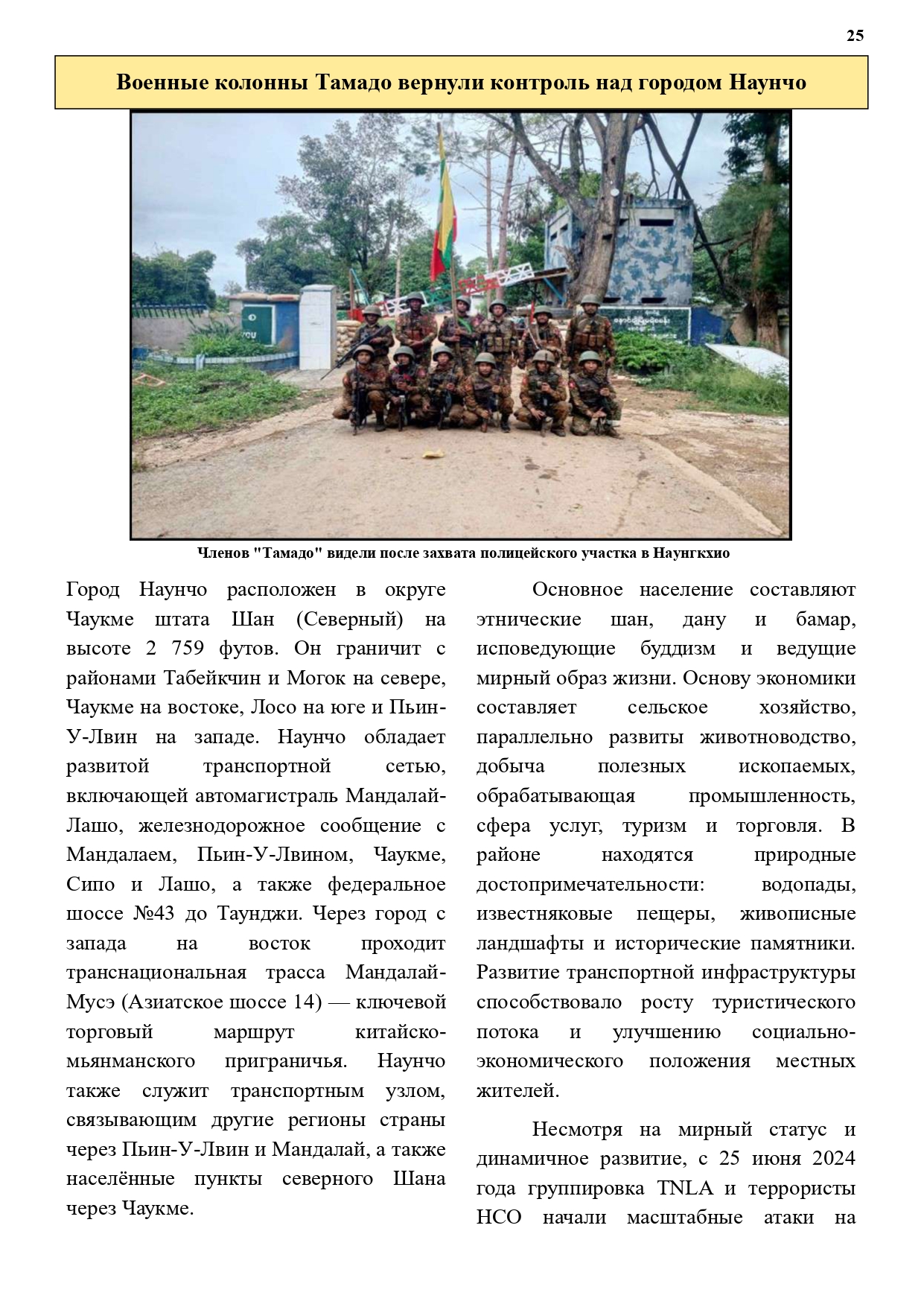 25

Военные колонны Тамадо вернули контроль над городом Наунчо

Членов "Тамадо" видели после захвата полицейского участка в Наунгкхио

Город Наунчо расположен в округе Чаукме штата Шан (Северный) на высоте 2 759 футов. Он граничит с районами Табейкчин и Могок на севере, Чаукме на востоке, Лосо на юге и Пьин-У-Лвин на западе. Наунчо обладает развитой транспортной сетью, включающей автомагистраль Мандалай-Лашо, железнодорожное сообщение с Мандалаем, Пьин-У-Лвином, Чаукме, Сипо и Лашо, а также федеральное шоссе №43 до Таунджи. Через город с запада на восток проходит транснациональная трасса Мандалай-Мусэ (Азиатское шоссе 14) — ключевой торговый маршрут китайско-мьянманского приграничья. Наунчо также служит транспортным узлом, связывающим другие регионы страны через Пьин-У-Лвин и Мандалай, а также населённые пункты северного Шана через Чаукме.

Основное население составляют этнические шан, дану и бамар, исповедующие буддизм и ведущие мирный образ жизни. Основу экономики составляет сельское хозяйство, параллельно развиты животноводство, добыча полезных ископаемых, обрабатывающая промышленность, сфера услуг, туризм и торговля. В районе находятся природные достопримечательности: водопады, известняковые пещеры, живописные ландшафты и исторические памятники. Развитие транспортной инфраструктуры способствовало росту туристического потока и улучшению социально-экономического положения местных жителей.

Несмотря на мирный статус и динамичное развитие, с 25 июня 2024 года группировка TNLA и террористы НСО начали масштабные атаки на